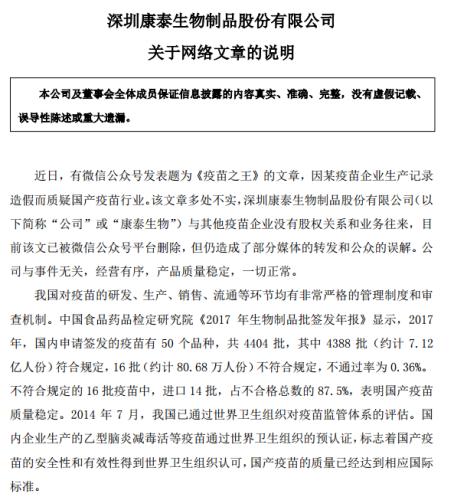 深圳康泰生物制品股份有限公司

关于网络文章的说明

本公司及董事会全体成员保证信息披露的内容真实、准确、完整，没有虚假记载、误导性陈述或重大遗漏。

近日，有微信公众号发表题为《疫苗之王》的文章，因某疫苗企业生产记录造假而质疑国产疫苗行业。该文章多处不实，深圳康泰生物制品股份有限公司（以下简称“公司”或“康泰生物”）与其他疫苗企业没有股权关系和业务往来，目前该文已被微信公众号平台删除，但仍造成了部分媒体的转发和公众的误解。公司与事件无关，经营有序，产品质量稳定，一切正常。

我国对疫苗的研发、生产、销售、流通等环节均有非常严格的管理制度和审查机制。中国食品药品检定研究院《2017 年生物制品批签发年报》显示，2017 年，国内申请签发的疫苗有 50 个品种，共 4404 批，其中 4388 批（约计 7.12 亿人份）符合规定，16 批（约计 80.68 万人份）不符合规定，不通过率为 0.36%。不符合规定的 16 批疫苗中，进口 14 批，占不合格总数的 87.5%，表明国产疫苗质量稳定。2014 年 7 月，我国已通过世界卫生组织对疫苗监管体系的评估。国内企业生产的乙型脑炎减毒活等疫苗通过世界卫生组织的预认证，标志着国产疫苗的安全性和有效性得到世界卫生组织认可，国产疫苗的质量已经达到相应国际标准。